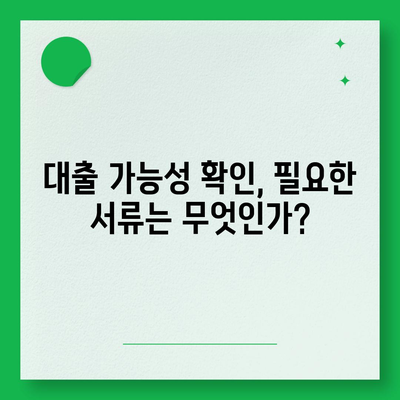 대출 가능성 확인, 필요한 서류는 무엇인가?